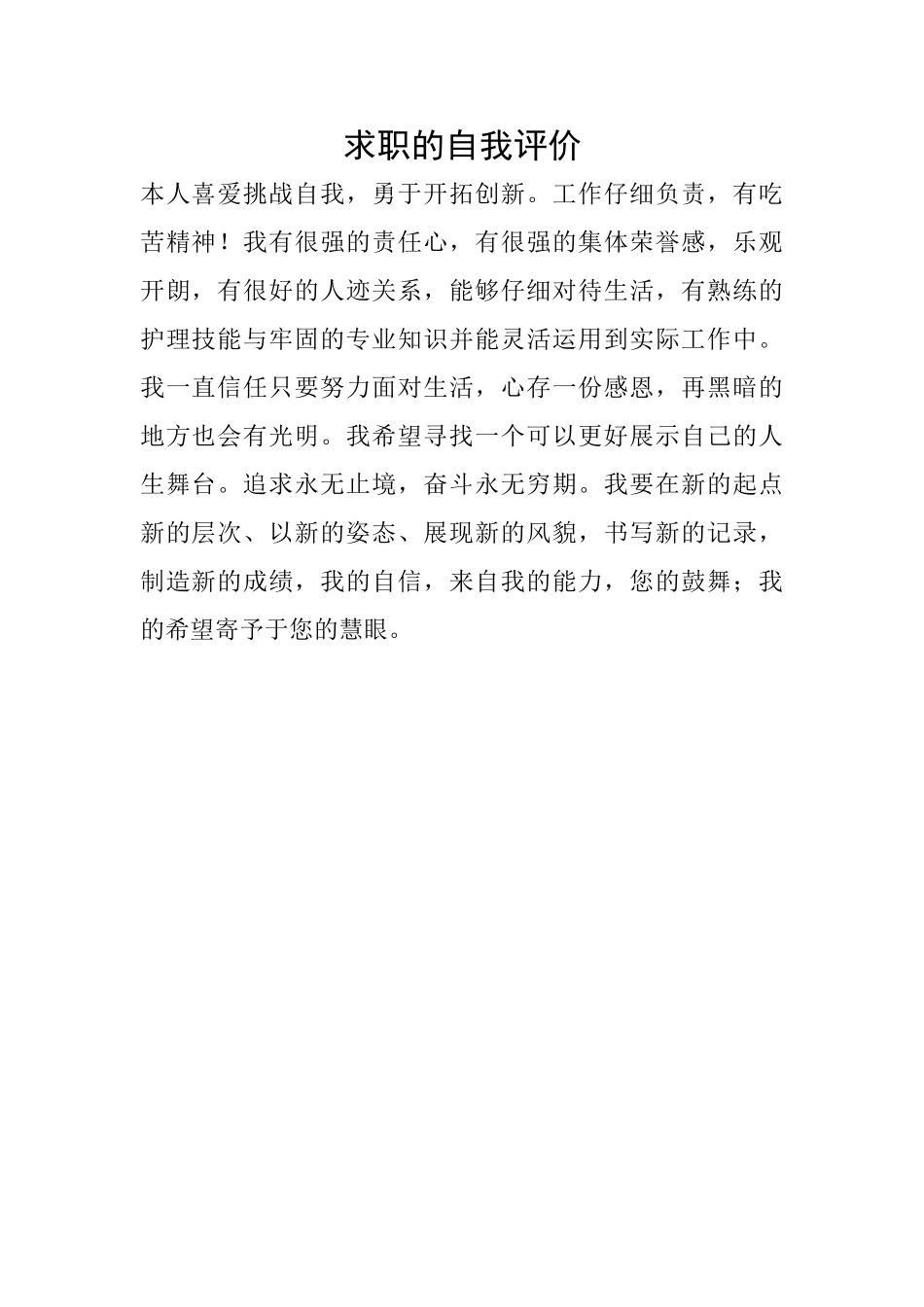 求职的自我评价

本人喜爱挑战自我，勇于开拓创新。工作仔细负责，有吃苦精神！我有很强的责任心，有很强的集体荣誉感，乐观开朗，有很好的人迹关系，能够仔细对待生活，有熟练的护理技能与牢固的专业知识并能灵活运用到实际工作中。我一直信任只要努力面对生活，心存一份感恩，再黑暗的地方也会有光明。我希望寻找一个可以更好展示自己的人生舞台。追求永无止境，奋斗永无穷期。我要在新的起点新的层次、以新的姿态、展现新的风貌，书写新的记录，制造新的成绩，我的自信，来自我的能力，您的鼓舞；我的希望寄予于您的慧眼。